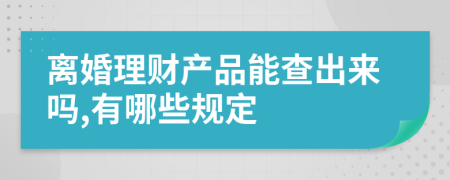 离婚理财产品能查出来吗,有哪些规定